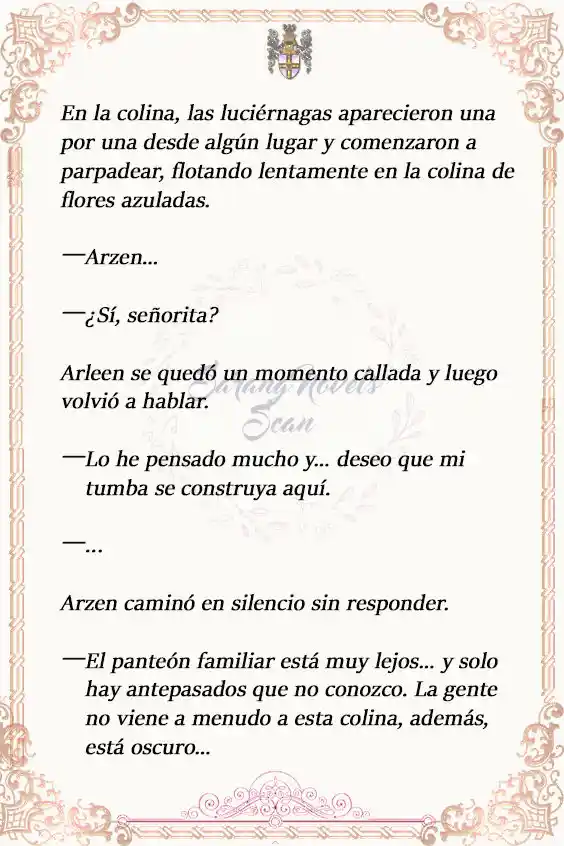 En la colina, las luciérnagas aparecieron una por una desde algún lugar y comenzaron a parpadear, flotando lentamente en la colina de flores azuladas.

—Arzen...

—¿Sí, señorita?

Arleen se quedó un momento callada y luego volvió a hablar.

Sarang Novels Scan

—Lo he pensado mucho y... deseo que mi tumba se construya aquí.

—...

Arzen caminó en silencio sin responder.

—El panteón familiar está muy lejos... y solo hay antepasados que no conozco. La gente no viene a menudo a esta colina, además, está oscuro...